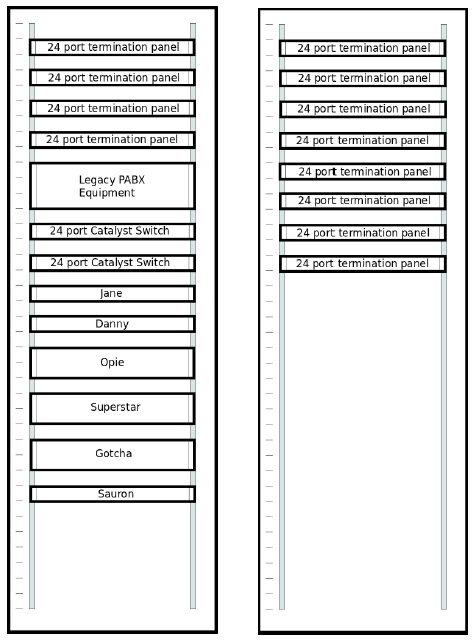 24 port termination panel

24 port termination panel

24 port termination panel

24 port termination panel

Legacy PABX Equipment

24 port Catalyst Switch

24 port Catalyst Switch

Jane

Danny

Opie

Superstar

Gotcha

Sauron

24 port termination panel

24 port termination panel

24 port termination panel

24 port termination panel

24 port termination panel

24 port termination panel

24 port termination panel

24 port termination panel